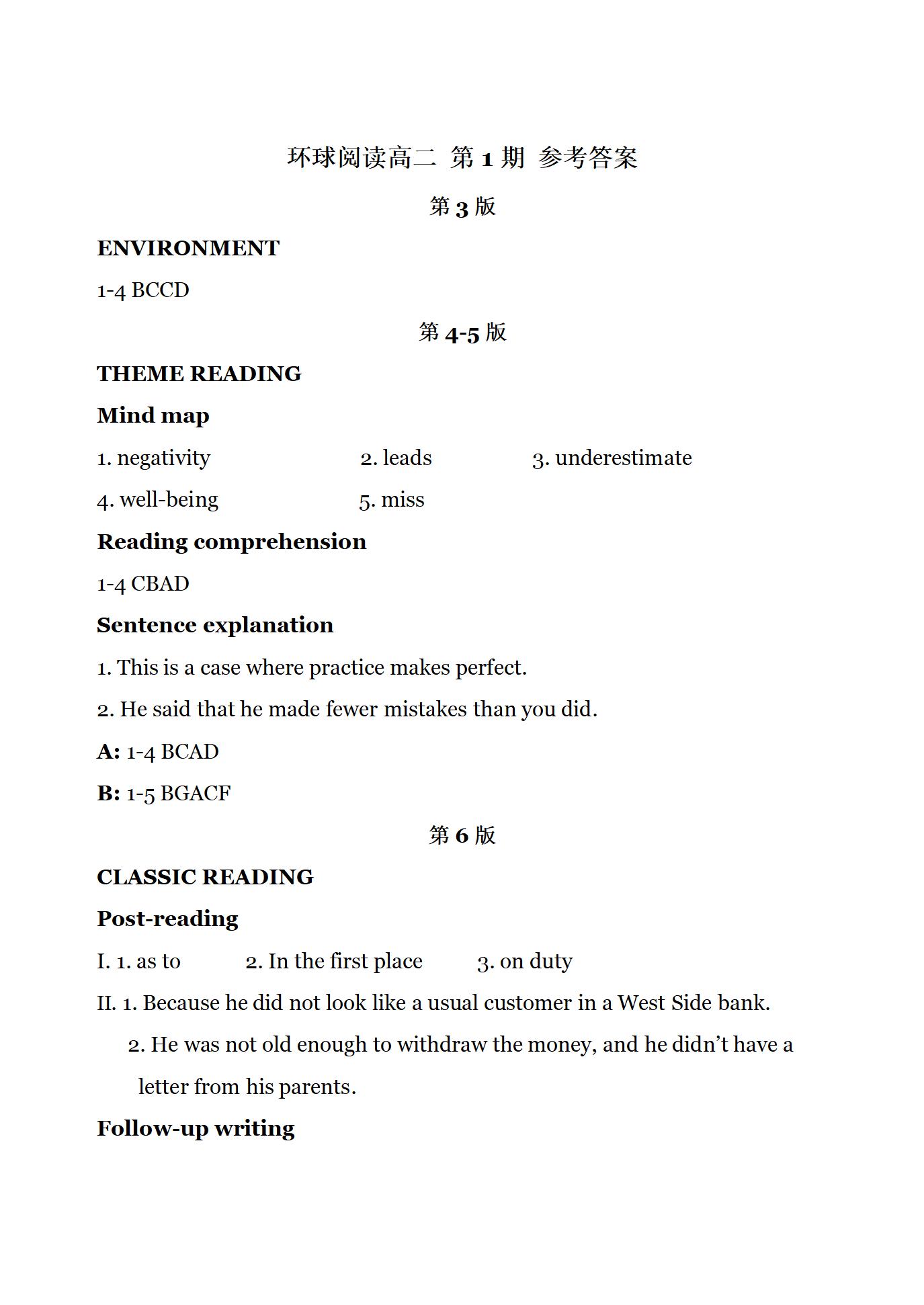 环球阅读高二 第 1 期 参考答案

第 3 版

ENVIRONMENT

1-4 BCCD

第 4-5 版

THEME READING

Mind map

1. negativity 2. leads 3. underestimate

4. well-being 5. miss

Reading comprehension

1-4 CBAD

Sentence explanation

1. This is a case where practice makes perfect.

2. He said that he made fewer mistakes than you did.

A: 1-4 BCAD

B: 1-5 BGACF

第 6 版

CLASSIC READING

Post-reading

I. 1. as to 2. In the first place 3. on duty

II. 1. Because he did not look like a usual customer in a West Side bank.

2. He was not old enough to withdraw the money, and he didn’t have a letter from his parents.

Follow-up writing